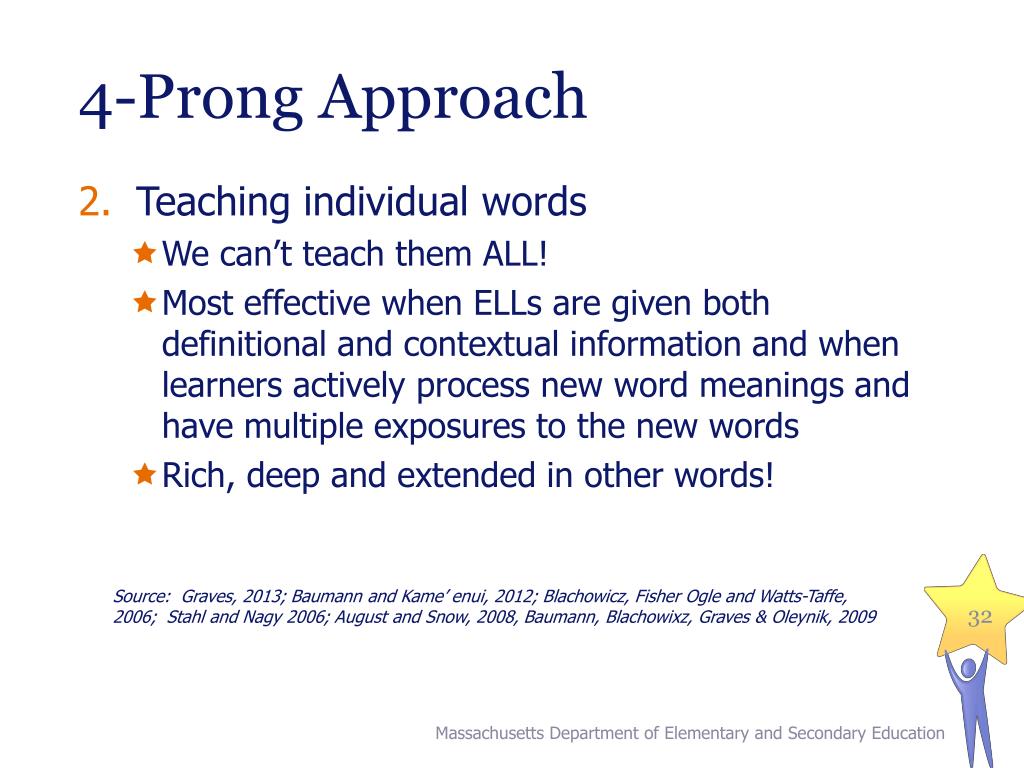 4-Prong Approach

2. Teaching individual words

We can’t teach them ALL!

Most effective when ELLs are given both definitional and contextual information and when learners actively process new word meanings and have multiple exposures to the new words

Rich, deep and extended in other words!

Source: Graves, 2013; Baumann and Kame’ enui, 2012; Blachowicz, Fisher Ogle and Watts-Taffe, 2006; Stahl and Nagy 2006; August and Snow, 2008, Baumann, Blachowixz, Graves & Oleynik, 2009

32

Massachusetts Department of Elementary and Secondary Education